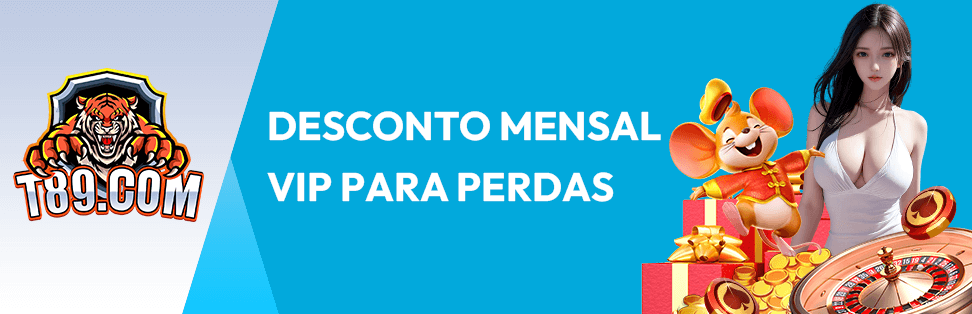 T89.COM

DESCONTO MENSAL VIP PARA PERDAS